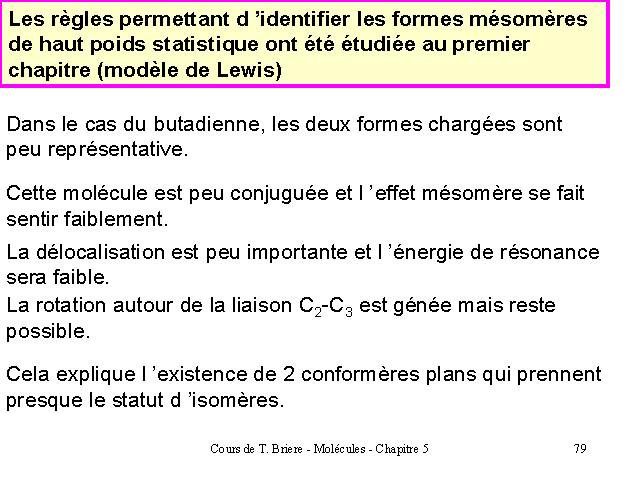 Les règles permettant d 'identifier les formes mésomères de haut poids statistique ont été étudiée au premier chapitre (modèle de Lewis)

Dans le cas du butadienne, les deux formes chargées sont peu représentative.

Cette molécule est peu conjuguée et l 'effet mésomère se fait sentir faiblement.

La délocalisation est peu importante et l 'énergie de résonance sera faible.

La rotation autour de la liaison $C_2$-$C_3$ est génée mais reste possible.

Cela explique l 'existence de 2 conformères plans qui prennent presque le statut d 'isomères.

Cours de T. Briere - Molécules - Chapitre 5

79